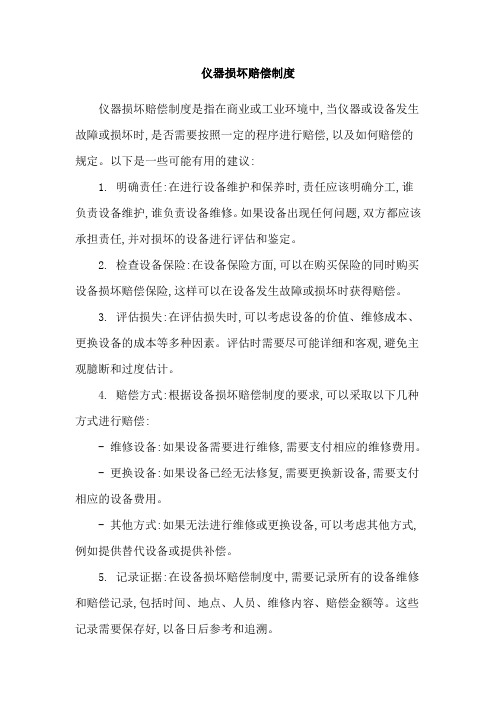 仪器损坏赔偿制度

仪器损坏赔偿制度是指在商业或工业环境中,当仪器或设备发生故障或损坏时,是否需要按照一定的程序进行赔偿,以及如何赔偿的规定。以下是一些可能有用的建议:

1. 明确责任:在进行设备维护和保养时,责任应该明确分工,谁负责设备维护,谁负责设备维修。如果设备出现任何问题,双方都应该承担责任,并对损坏的设备进行评估和鉴定。

2. 检查设备保险:在设备保险方面,可以在购买保险的同时购买设备损坏赔偿保险,这样可以在设备发生故障或损坏时获得赔偿。

3. 评估损失:在评估损失时,可以考虑设备的价值、维修成本、更换设备的成本等多种因素。评估时需要尽可能详细和客观,避免主观臆断和过度估计。

4. 赔偿方式:根据设备损坏赔偿制度的要求,可以采取以下几种方式进行赔偿:

- 维修设备:如果设备需要进行维修,需要支付相应的维修费用。

- 更换设备:如果设备已经无法修复,需要更换新设备,需要支付相应的设备费用。

- 其他方式:如果无法进行维修或更换设备,可以考虑其他方式,例如提供替代设备或提供补偿。

5. 记录证据:在设备损坏赔偿制度中,需要记录所有的设备维修和赔偿记录,包括时间、地点、人员、维修内容、赔偿金额等。这些记录需要保存好,以备日后参考和追溯。